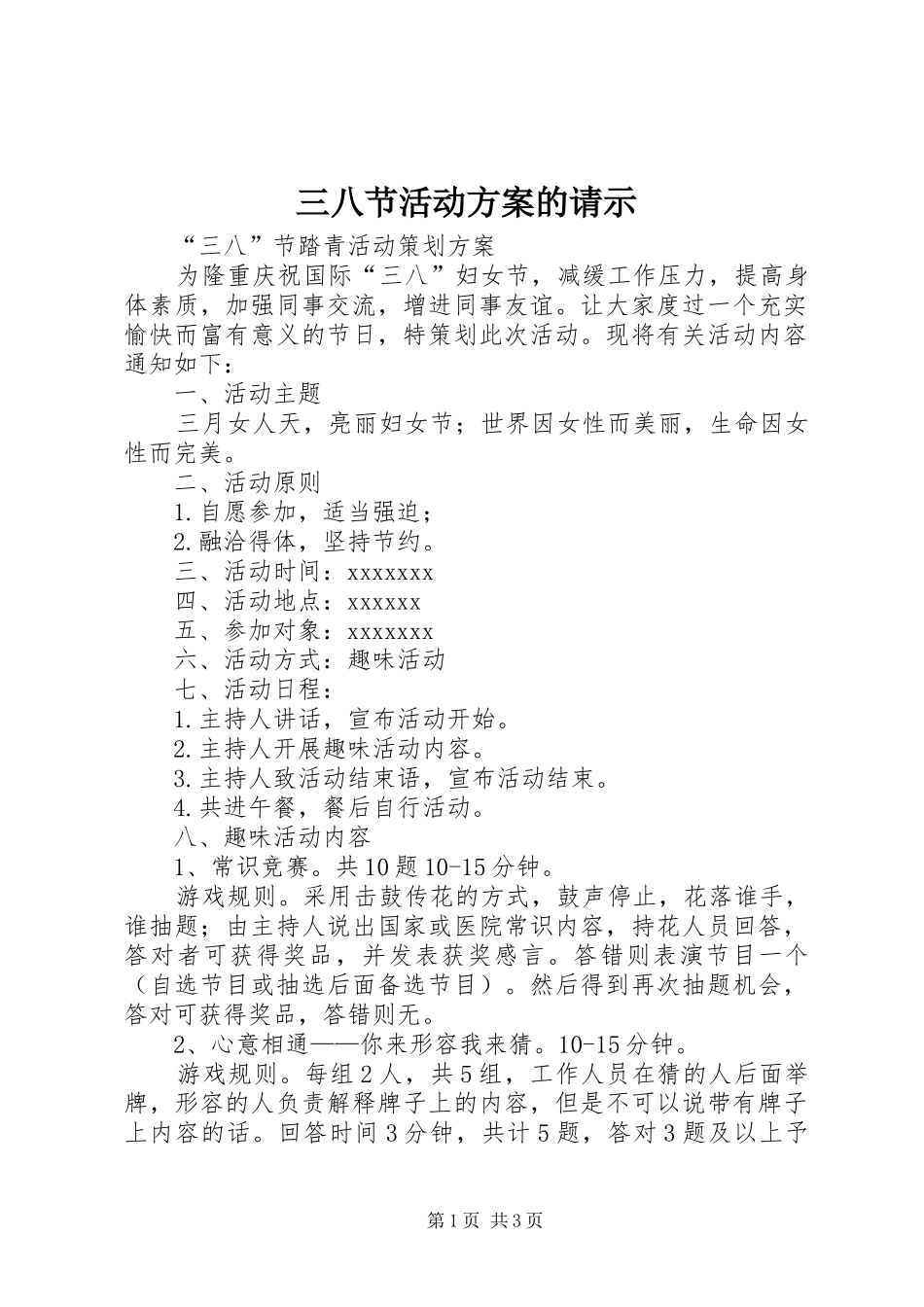 三八节活动方案的请示

“三八”节踏青活动策划方案

为隆重庆祝国际“三八”妇女节，减缓工作压力，提高身体素质，加强同事交流，增进同事友谊。让大家度过一个充实愉快而富有意义的节日，特策划此次活动。现将有关活动内容通知如下：

一、活动主题

三月女人天，亮丽妇女节；世界因女性而美丽，生命因女性而完美。

二、活动原则

1.自愿参加，适当强迫；

2.融洽得体，坚持节约。

三、活动时间：xxxxxxx

四、活动地点：xxxxxx

五、参加对象：xxxxxxx

六、活动方式：趣味活动

七、活动日程：

1.主持人讲话，宣布活动开始。

2.主持人开展趣味活动内容。

3.主持人致活动结束语，宣布活动结束。

4.共进午餐，餐后自行活动。

八、趣味活动内容

1、常识竞赛。共10题10-15分钟。

游戏规则。采用击鼓传花的方式，鼓声停止，花落谁手，谁抽题；由主持人说出国家或医院常识内容，持花人员回答，答对者可获得奖品，并发表获奖感言。答错则表演节目一个（自选节目或抽选后面备选节目）。然后得到再次抽题机会，答对可获得奖品，答错则无。

2、心意相通——你来形容我来猜。10-15分钟。

游戏规则。每组2人，共5组，工作人员在猜的人后面举牌，形容的人负责解释牌子上的内容，但是不可以说带有牌子上内容的话。回答时间3分钟，共计5题，答对3题及以上予

第1页 共3页